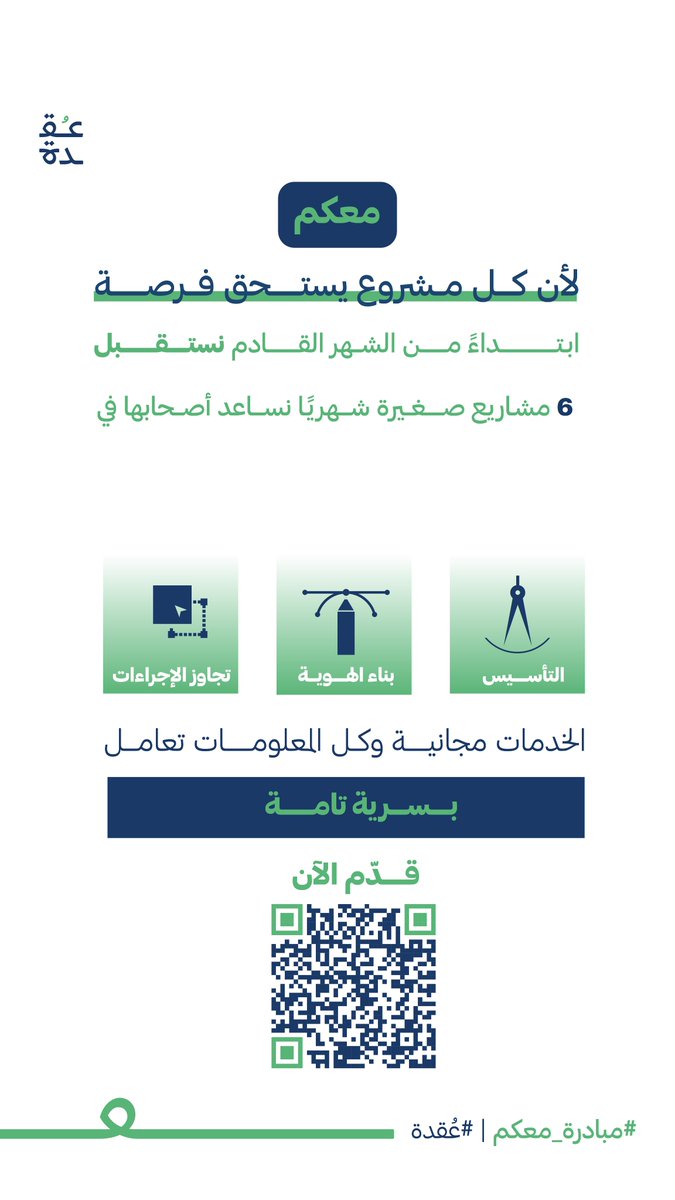 عُقدة

معكم

لأن كل مشروع يستحق فرصة

ابتداءً من الشهر القادم نستقبل

6 مشاريع صغيرة شهريًا نساعد أصحابها في

التأسيس

بناء الهوية

تجاوز الإجراءات

الخدمات مجانية وكل المعلومات تعامل

بسرية تامة

قدّم الآن

#مبادرة_معكم | #عُقدة